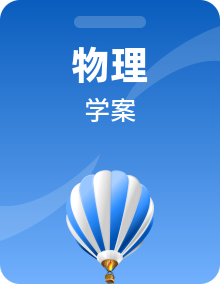 物理

学案